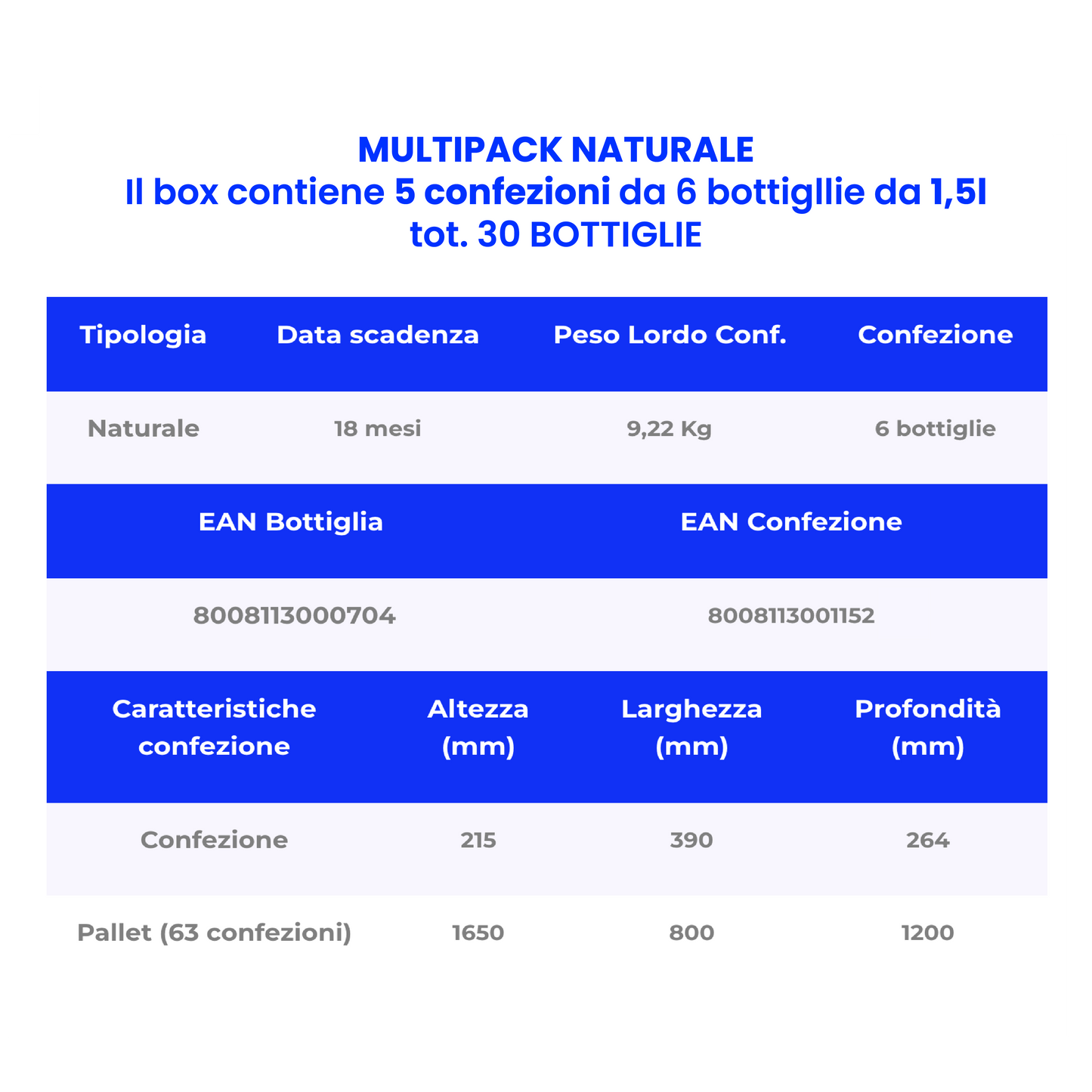 MULTIPACK NATURALE
Il box contiene 5 confezioni da 6 bottigllie da 1,5l
tot. 30 BOTTIGLIE

| Tipologia | Data scadenza | Peso Lordo Conf. | Confezione |
|---|---|---|---|
| Naturale | 18 mesi | 9,22 Kg | 6 bottiglie |

| EAN Bottiglia | EAN Confezione |
|---|---|
| 8008113000704 | 8008113001152 |

| Caratteristiche confezione | Altezza (mm) | Larghezza (mm) | Profondità (mm) |
|---|---|---|---|
| Confezione | 215 | 390 | 264 |
| Pallet (63 confezioni) | 1650 | 800 | 1200 |